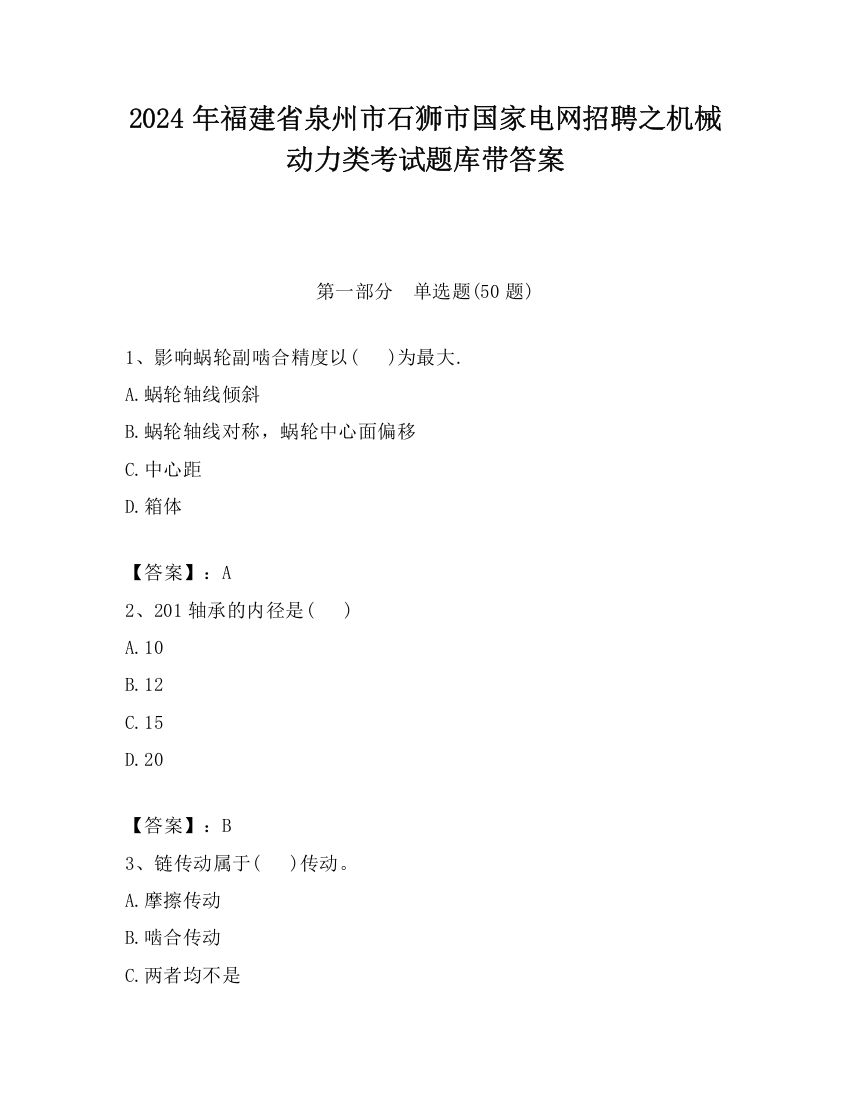 2024 年福建省泉州市石狮市国家电网招聘之机械动力类考试题库带答案

第一部分　单选题(50 题)

1、影响蜗轮副啮合精度以(　 )为最大.

A.蜗轮轴线倾斜

B.蜗轮轴线对称，蜗轮中心面偏移

C.中心距

D.箱体

【答案】：A

2、201 轴承的内径是(　 )

A.10

B.12

C.15

D.20

【答案】：B

3、链传动属于(　 )传动。

A.摩擦传动

B.啮合传动

C.两者均不是